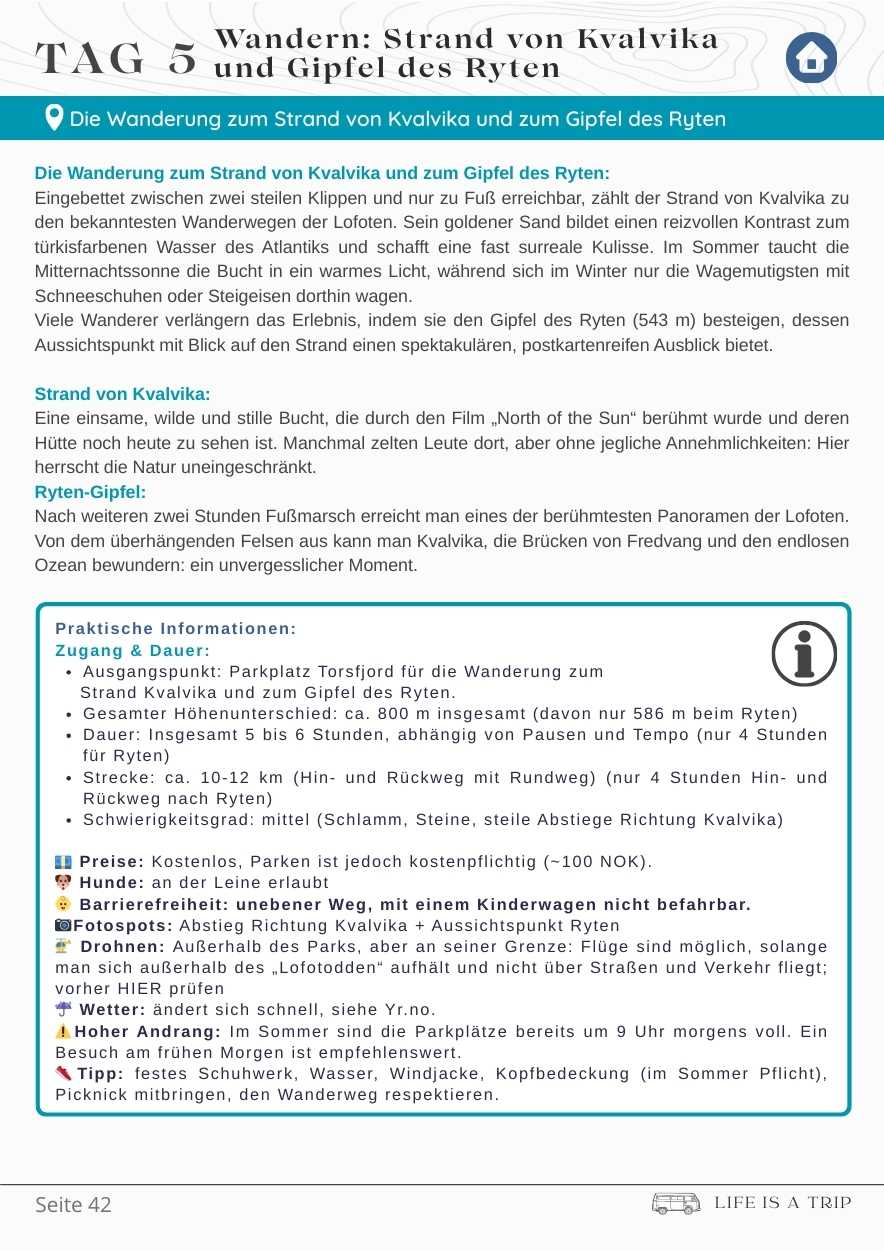 TAG 5 Wandern: Strand von Kvalvika und Gipfel des Ryten

Die Wanderung zum Strand von Kvalvika und zum Gipfel des Ryten

Die Wanderung zum Strand von Kvalvika und zum Gipfel des Ryten:
Eingebettet zwischen zwei steilen Klippen und nur zu Fuß erreichbar, zählt der Strand von Kvalvika zu den bekanntesten Wanderwegen der Lofoten. Sein goldener Sand bildet einen reizvollen Kontrast zum türkisfarbenen Wasser des Atlantiks und schafft eine fast surreale Kulisse. Im Sommer taucht die Mitternachtssonne die Bucht in ein warmes Licht, während sich im Winter nur die Wagemutigsten mit Schneeschuhen oder Steigeisen dorthin wagen.
Viele Wanderer verlängern das Erlebnis, indem sie den Gipfel des Ryten (543 m) besteigen, dessen Aussichtspunkt mit Blick auf den Strand einen spektakulären, postkartenreifen Ausblick bietet.

Strand von Kvalvika:
Eine einsame, wilde und stille Bucht, die durch den Film „North of the Sun“ berühmt wurde und deren Hütte noch heute zu sehen ist. Manchmal zelten Leute dort, aber ohne jegliche Annehmlichkeiten: Hier herrscht die Natur uneingeschränkt.
Ryten-Gipfel:
Nach weiteren zwei Stunden Fußmarsch erreicht man eines der berühmtesten Panoramen der Lofoten. Von dem überhängenden Felsen aus kann man Kvalvika, die Brücken von Fredvang und den endlosen Ozean bewundern: ein unvergesslicher Moment.

Praktische Informationen:
Zugang & Dauer:
• Ausgangspunkt: Parkplatz Torsfjord für die Wanderung zum Strand Kvalvika und zum Gipfel des Ryten.
• Gesamter Höhenunterschied: ca. 800 m insgesamt (davon nur 586 m beim Ryten)
• Dauer: Insgesamt 5 bis 6 Stunden, abhängig von Pausen und Tempo (nur 4 Stunden für Ryten)
• Strecke: ca. 10-12 km (Hin- und Rückweg mit Rundweg) (nur 4 Stunden Hin- und Rückweg nach Ryten)
• Schwierigkeitsgrad: mittel (Schlamm, Steine, steile Abstiege Richtung Kvalvika)

Preise: Kostenlos, Parken ist jedoch kostenpflichtig (~100 NOK).
Hunde: an der Leine erlaubt
Barrierefreiheit: unebener Weg, mit einem Kinderwagen nicht befahrbar.
Fotospots: Abstieg Richtung Kvalvika + Aussichtspunkt Ryten
Drohnen: Außerhalb des Parks, aber an seiner Grenze: Flüge sind möglich, solange man sich außerhalb des „Lofotodden“ aufhält und nicht über Straßen und Verkehr fliegt; vorher HIER prüfen
Wetter: ändert sich schnell, siehe Yr.no.
Hoher Andrang: Im Sommer sind die Parkplätze bereits um 9 Uhr morgens voll. Ein Besuch am frühen Morgen ist empfehlenswert.
Tipp: festes Schuhwerk, Wasser, Windjacke, Kopfbedeckung (im Sommer Pflicht), Picknick mitbringen, den Wanderweg respektieren.

Seite 42
LIFE IS A TRIP